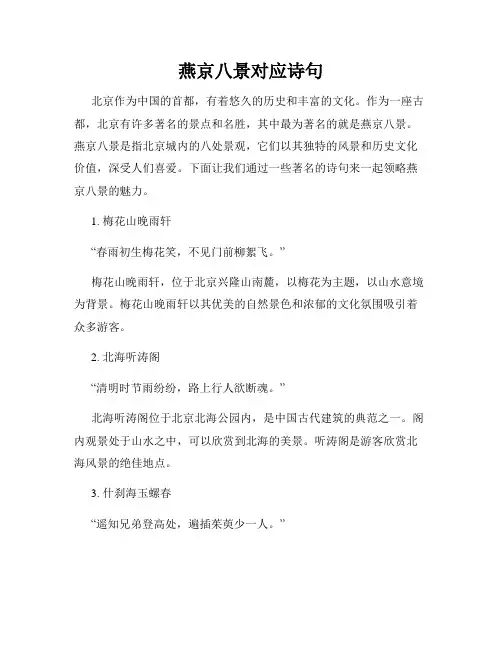 燕京八景对应诗句

北京作为中国的首都，有着悠久的历史和丰富的文化。作为一座古都，北京有许多著名的景点和名胜，其中最为著名的就是燕京八景。燕京八景是指北京城内的八处景观，它们以其独特的风景和历史文化价值，深受人们喜爱。下面让我们通过一些著名的诗句来一起领略燕京八景的魅力。

1. 梅花山晚雨轩

“春雨初生梅花笑，不见门前柳絮飞。”

梅花山晚雨轩，位于北京兴隆山南麓，以梅花为主题，以山水意境为背景。梅花山晚雨轩以其优美的自然景色和浓郁的文化氛围吸引着众多游客。

2. 北海听涛阁

“清明时节雨纷纷，路上行人欲断魂。”

北海听涛阁位于北京北海公园内，是中国古代建筑的典范之一。阁内观景处于山水之中，可以欣赏到北海的美景。听涛阁是游客欣赏北海风景的绝佳地点。

3. 什刹海玉螺春

“遥知兄弟登高处，遍插茱萸少一人。”